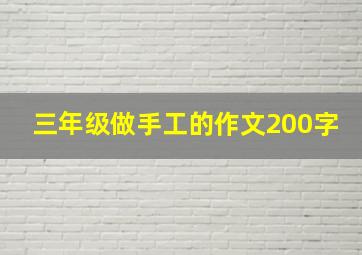 三年级做手工的作文200字